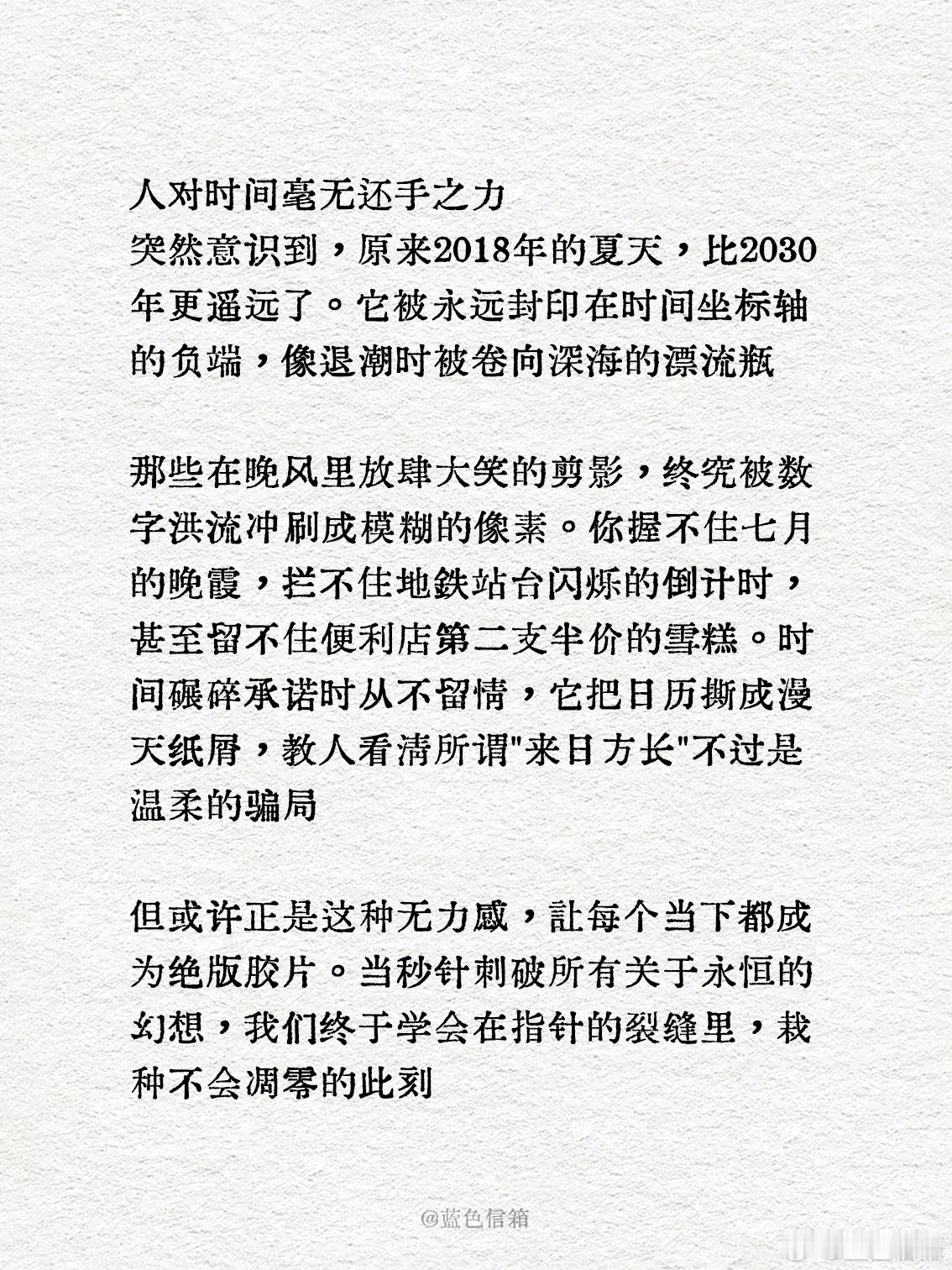 人对时间毫无还手之力
突然意识到，原来2018年的夏天，比2030年更遥远了。它被永远封印在时间坐标轴的负端，像退潮时被卷向深海的漂流瓶

那些在晚风里放肆大笑的剪影，终究被数字洪流冲刷成模糊的像素。你握不住七月的晚霞，拦不住地铁站台闪烁的倒计时，甚至留不住便利店第二支半价的雪糕。时间碾碎承诺时从不留情，它把日历撕成漫天纸屑，教人看清所谓"来日方长"不过是温柔的骗局

但或许正是这种无力感，让每个当下都成为绝版胶片。当秒针刺破所有关于永恒的幻想，我们终于学会在指针的裂缝里，栽种不会凋零的此刻

@蓝色信箱